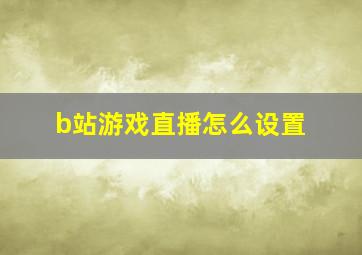 b站游戏直播怎么设置